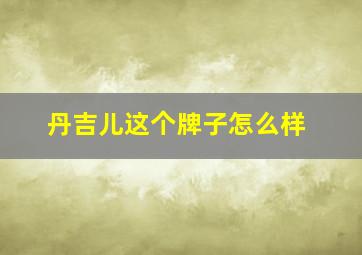 丹吉儿这个牌子怎么样